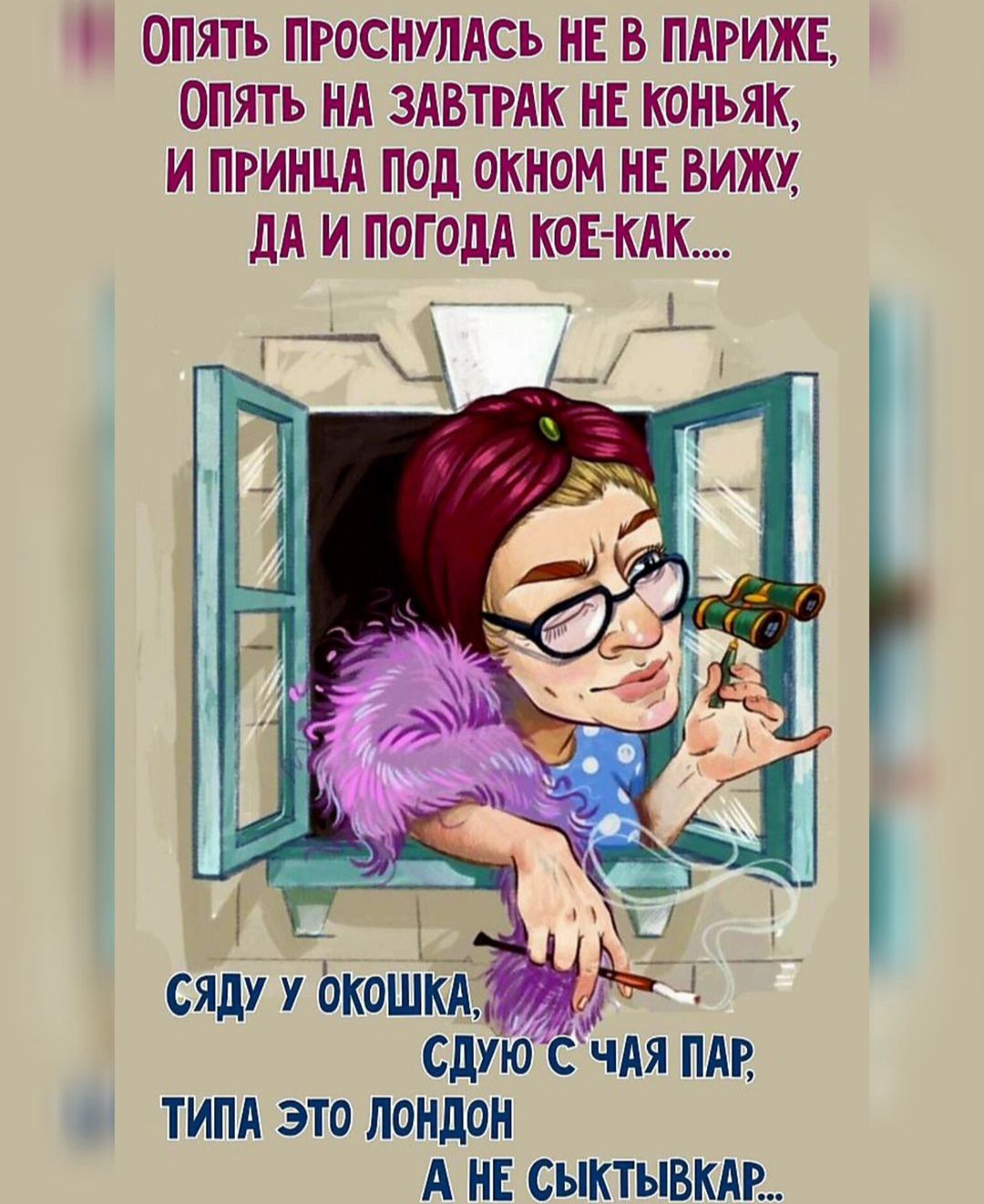 ОПЯТЬ ПРОСНУЛАСЬ НЕ В ПАРИЖЕ,
ОПЯТЬ НА ЗАВТРАК НЕ КОНЬЯК,
И ПРИНЦА ПОД ОКНОМ НЕ ВИЖУ,
ДА И ПОГОДА КОЕ-КАК....

СЯДУ У ОКОШКА,
СДУЮ С ЧАЯ ПАР,
ТИПА ЭТО ЛОНДОН
А НЕ СЫКТЫВКАР...